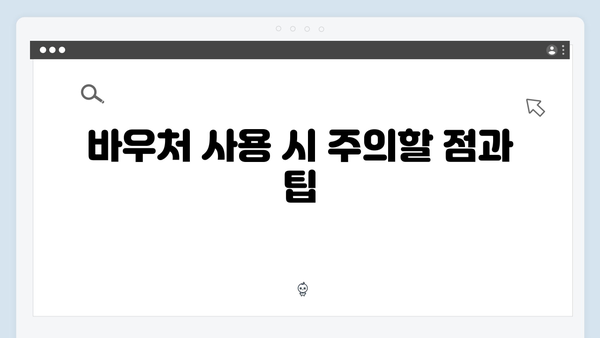 바우처 사용 시 주의할 점과 팁